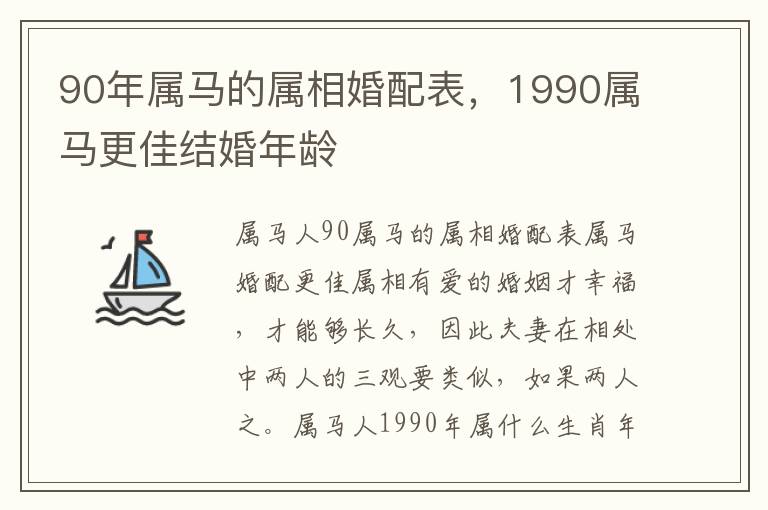 90年属马的属相婚配表，1990属马更佳结婚年龄

属马人90属马的属相婚配表属马婚配更佳属相有爱的婚姻才幸福，才能够长久，因此夫妻在相处中两人的三观要类似，如果两人之。属马人1990年属什么生肖年